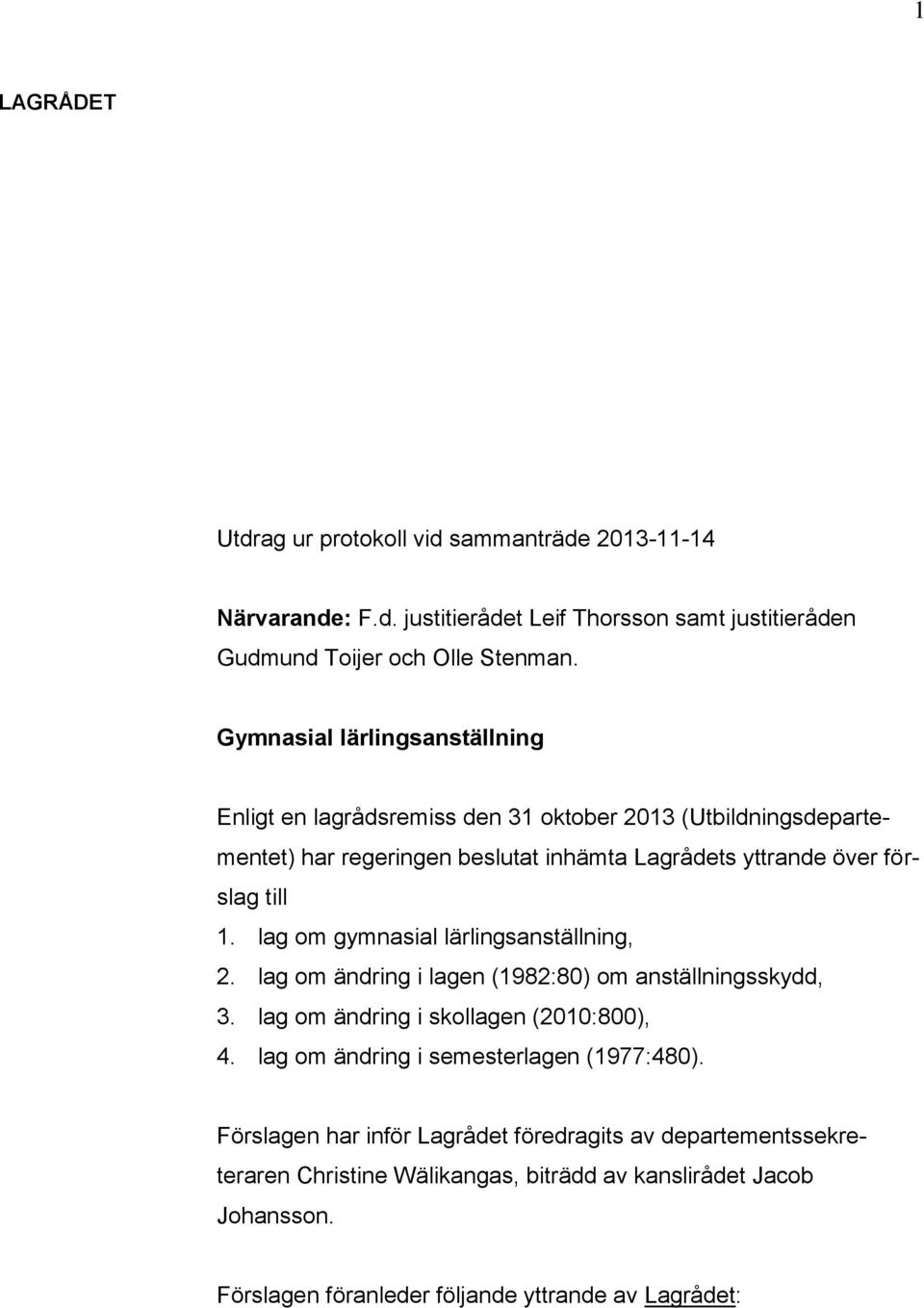 1

LAGRÅDET

Utdrag ur protokoll vid sammanträde 2013-11-14

Närvarande: F.d. justitierådet Leif Thorsson samt justitieråden Gudmund Toijer och Olle Stenman.

Gymnasial lärlingsanställning

Enligt en lagrådsremiss den 31 oktober 2013 (Utbildningsdepartementet) har regeringen beslutat inhämta Lagrådets yttrande över förslag till
1. lag om gymnasial lärlingsanställning,
2. lag om ändring i lagen (1982:80) om anställningsskydd,
3. lag om ändring i skollagen (2010:800),
4. lag om ändring i semesterlagen (1977:480).

Förslagen har inför Lagrådet föredragits av departementssekreteraren Christine Wälikangas, biträdd av kanslirådet Jacob Johansson.

Förslagen föranleder följande yttrande av Lagrådet: